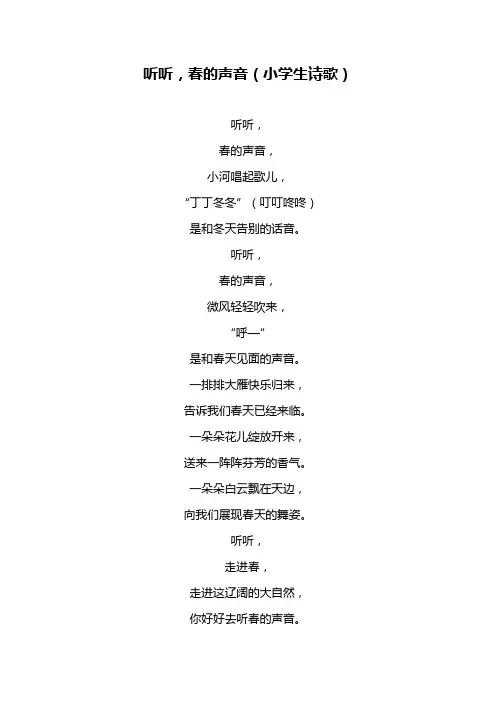 听听，春的声音（小学生诗歌）

听听，
春的声音，
小河唱起歌儿，
“丁丁冬冬”（叮叮咚咚）
是和冬天告别的话音。
听听，
春的声音，
微风轻轻吹来，
“呼—”
是和春天见面的声音。
一排排大雁快乐归来，
告诉我们春天已经来临。
一朵朵花儿绽放开来，
送来一阵阵芬芳的香气。
一朵朵白云飘在天边，
向我们展现春天的舞姿。
听听，
走进春，
走进这辽阔的大自然，
你好好去听春的声音。